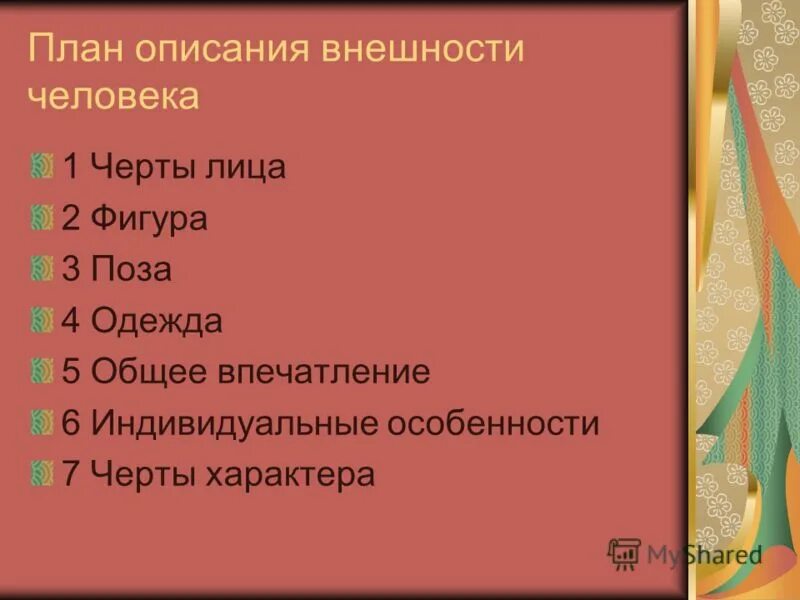 План описания внешности человека

1 Черты лица

2 Фигура

3 Поза

4 Одежда

5 Общее впечатление

6 Индивидуальные особенности

7 Черты характера

MyShared